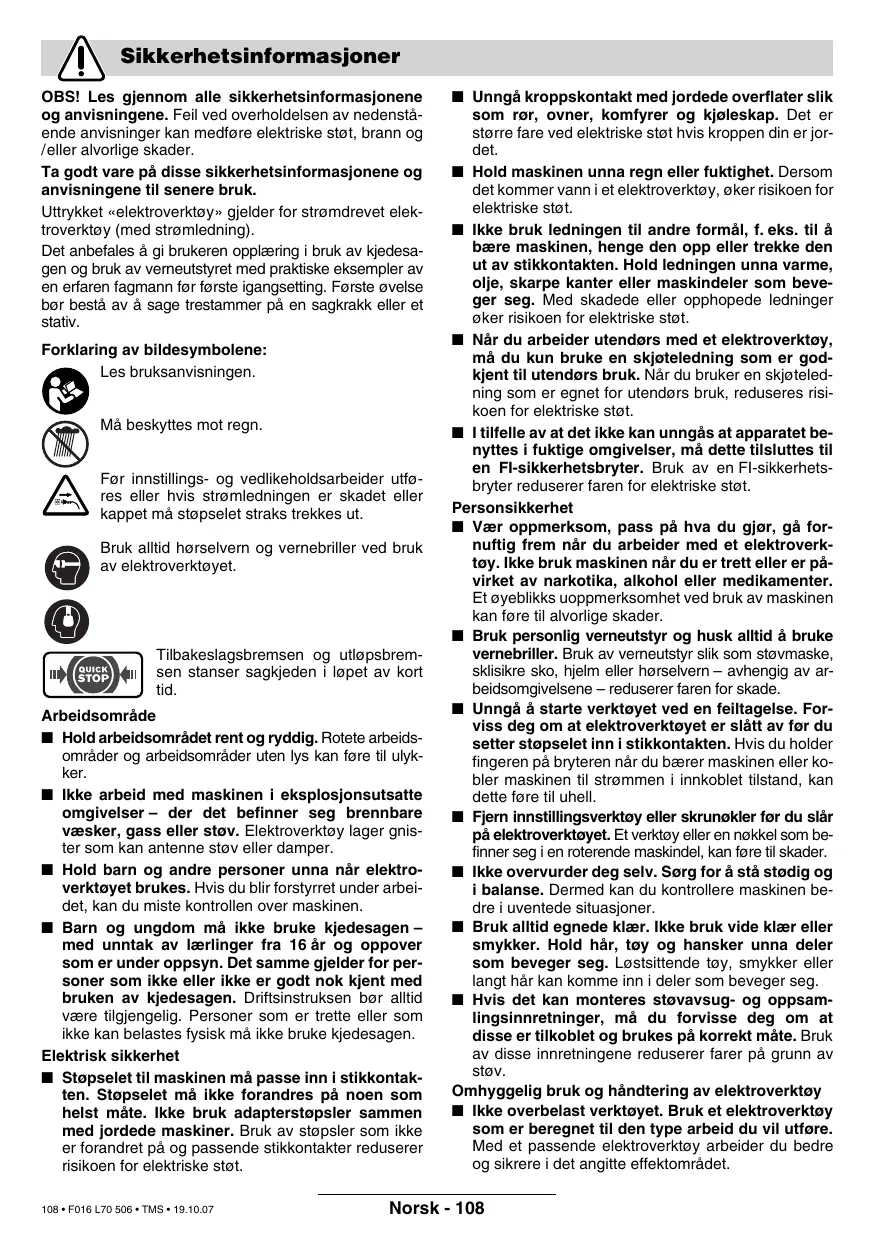 Sikkerhetsinformasjoner

OBS! Les gjennom alle sikkerhetsinformasjonene og anvisningene. Feil ved overholdelsen av nedenstående anvisninger kan medføre elektriske støt, brann og /eller alvorlige skader.

Ta godt vare på disse sikkerhetsinformasjonene og anvisningene til senere bruk.

Uttrykket «elektroverktøy» gjelder for strømdrevet elektroverktøy (med strømledning).

Det anbefales å gi brukeren opplæring i bruk av kjedesagen og bruk av verneutstyret med praktiske eksempler av en erfaren fagmann før første igangsetting. Første øvelse bør bestå av å sage trestammer på en sagkrakk eller et stativ.

Forklaring av bildesymbolene:

Les bruksanvisningen.

Må beskyttes mot regn.

Før innstillings- og vedlikeholdsarbeider utføres eller hvis strømledningen er skadet eller kappet må støpselet straks trekkes ut.

Bruk alltid hørselvern og vernebriller ved bruk av elektroverktøyet.

QUICK STOP

Tilbakeslagsbremsen og utløpsbremsen stanser sagkjeden i løpet av kort tid.

Arbeidsområde

■ Hold arbeidsområdet rent og ryddig. Rotete arbeidsområder og arbeidsområder uten lys kan føre til ulykker.

■ Ikke arbeid med maskinen i eksplosjonsutsatte omgivelser – der det befinner seg brennbare væsker, gass eller støv. Elektroverktøy lager gnister som kan antenne støv eller damper.

■ Hold barn og andre personer unna når elektroverktøyet brukes. Hvis du blir forstyrret under arbeidet, kan du miste kontrollen over maskinen.

■ Barn og ungdom må ikke bruke kjedesagen – med unntak av lærlinger fra 16 år og oppover som er under oppsyn. Det samme gjelder for personer som ikke eller ikke er godt nok kjent med bruken av kjedesagen. Driftsinstruksen bør alltid være tilgjengelig. Personer som er trette eller som ikke kan belastes fysisk må ikke bruke kjedesagen.

Elektrisk sikkerhet

■ Støpselet til maskinen må passe inn i stikkontakten. Støpselet må ikke forandres på noen som helst måte. Ikke bruk adapterstøpsler sammen med jordede maskiner. Bruk av støpsler som ikke er forandret på og passende stikkontakter reduserer risikoen for elektriske støt.

■ Unngå kroppskontakt med jordede overflater slik som rør, ovner, komfyrer og kjøleskap. Det er større fare ved elektriske støt hvis kroppen din er jordet.

■ Hold maskinen unna regn eller fuktighet. Dersom det kommer vann i et elektroverktøy, øker risikoen for elektriske støt.

■ Ikke bruk ledningen til andre formål, f. eks. til å bære maskinen, henge den opp eller trekke den ut av stikkontakten. Hold ledningen unna varme, olje, skarpe kanter eller maskindeler som beveger seg. Med skadede eller opphopede ledninger øker risikoen for elektriske støt.

■ Når du arbeider utendørs med et elektroverktøy, må du kun bruke en skjøteledning som er godkjent til utendørs bruk. Når du bruker en skjøteledning som er egnet for utendørs bruk, reduseres risikoen for elektriske støt.

■ I tilfelle av at det ikke kan unngås at apparatet benyttes i fuktige omgivelser, må dette tilsluttes til en FI-sikkerhetsbryter. Bruk av en FI-sikkerhetsbryter reduserer faren for elektriske støt.

Personsikkerhet

■ Vær oppmerksom, pass på hva du gjør, gå fornuftig frem når du arbeider med et elektroverktøy. Ikke bruk maskinen når du er trett eller er påvirket av narkotika, alkohol eller medikamenter. Et øyeblikks uoppmerksomhet ved bruk av maskinen kan føre til alvorlige skader.

■ Bruk personlig verneutstyr og husk alltid å bruke vernebriller. Bruk av verneutstyr slik som støvmaske, sklisikre sko, hjelm eller hørselvern – avhengig av arbeidsomgivelsene – reduserer faren for skade.

■ Unngå å starte verktøyet ved en feiltagelse. Forviss deg om at elektroverktøyet er slått av før du setter støpselet inn i stikkontakten. Hvis du holder fingeren på bryteren når du bærer maskinen eller kobler maskinen til strømmen i innkoblet tilstand, kan dette føre til uhell.

■ Fjern innstillingsverktøy eller skrunøkler før du slår på elektroverktøyet. Et verktøy eller en nøkkel som befinner seg i en roterende maskindel, kan føre til skader.

■ Ikke overvurder deg selv. Sørg for å stå stødig og i balanse. Dermed kan du kontrollere maskinen bedre i uventede situasjoner.

■ Bruk alltid egnede klær. Ikke bruk vide klær eller smykker. Hold hår, tøy og hansker unna deler som beveger seg. Løstsittende tøy, smykker eller langt hår kan komme inn i deler som beveger seg.

■ Hvis det kan monteres støvavsug- og oppsamlingsinnretninger, må du forvisse deg om at disse er tilkoblet og brukes på korrekt måte. Bruk av disse innretningene reduserer farer på grunn av støv.

Omhyggelig bruk og håndtering av elektroverktøy

■ Ikke overbelast verktøyet. Bruk et elektroverktøy som er beregnet til den type arbeid du vil utføre. Med et passende elektroverktøy arbeider du bedre og sikrere i det angitte effektområdet.

108 • F016 L70 506 • TMS • 19.10.07

Norsk - 108